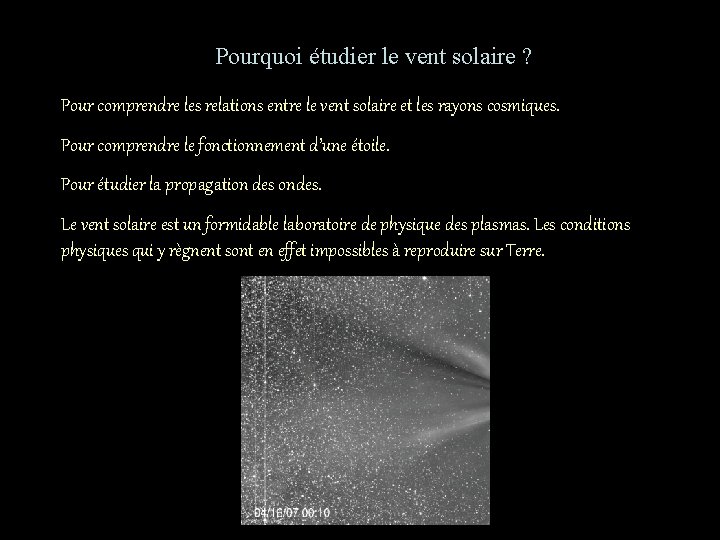 Pourquoi étudier le vent solaire ?

Pour comprendre les relations entre le vent solaire et les rayons cosmiques.

Pour comprendre le fonctionnement d'une étoile.

Pour étudier la propagation des ondes.

Le vent solaire est un formidable laboratoire de physique des plasmas. Les conditions physiques qui y règnent sont en effet impossibles à reproduire sur Terre.

04/16/07 00:10